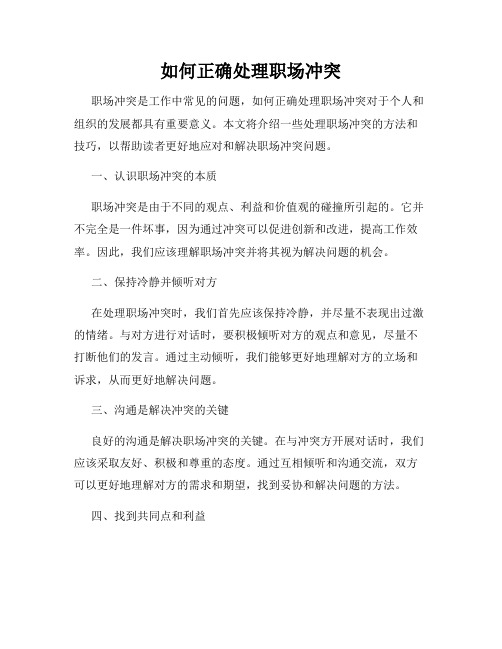 如何正确处理职场冲突

职场冲突是工作中常见的问题，如何正确处理职场冲突对于个人和组织的发展都具有重要意义。本文将介绍一些处理职场冲突的方法和技巧，以帮助读者更好地应对和解决职场冲突问题。

一、认识职场冲突的本质

职场冲突是由于不同的观点、利益和价值观的碰撞所引起的。它并不完全是一件坏事，因为通过冲突可以促进创新和改进，提高工作效率。因此，我们应该理解职场冲突并将其视为解决问题的机会。

二、保持冷静并倾听对方

在处理职场冲突时，我们首先应该保持冷静，并尽量不表现出过激的情绪。与对方进行对话时，要积极倾听对方的观点和意见，尽量不打断他们的发言。通过主动倾听，我们能够更好地理解对方的立场和诉求，从而更好地解决问题。

三、沟通是解决冲突的关键

良好的沟通是解决职场冲突的关键。在与冲突方开展对话时，我们应该采取友好、积极和尊重的态度。通过互相倾听和沟通交流，双方可以更好地理解对方的需求和期望，找到妥协和解决问题的方法。

四、找到共同点和利益